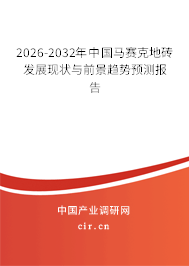 2026-2032年中国马赛克地砖发展现状与前景趋势预测报告

中国产业调研网

cir.cn